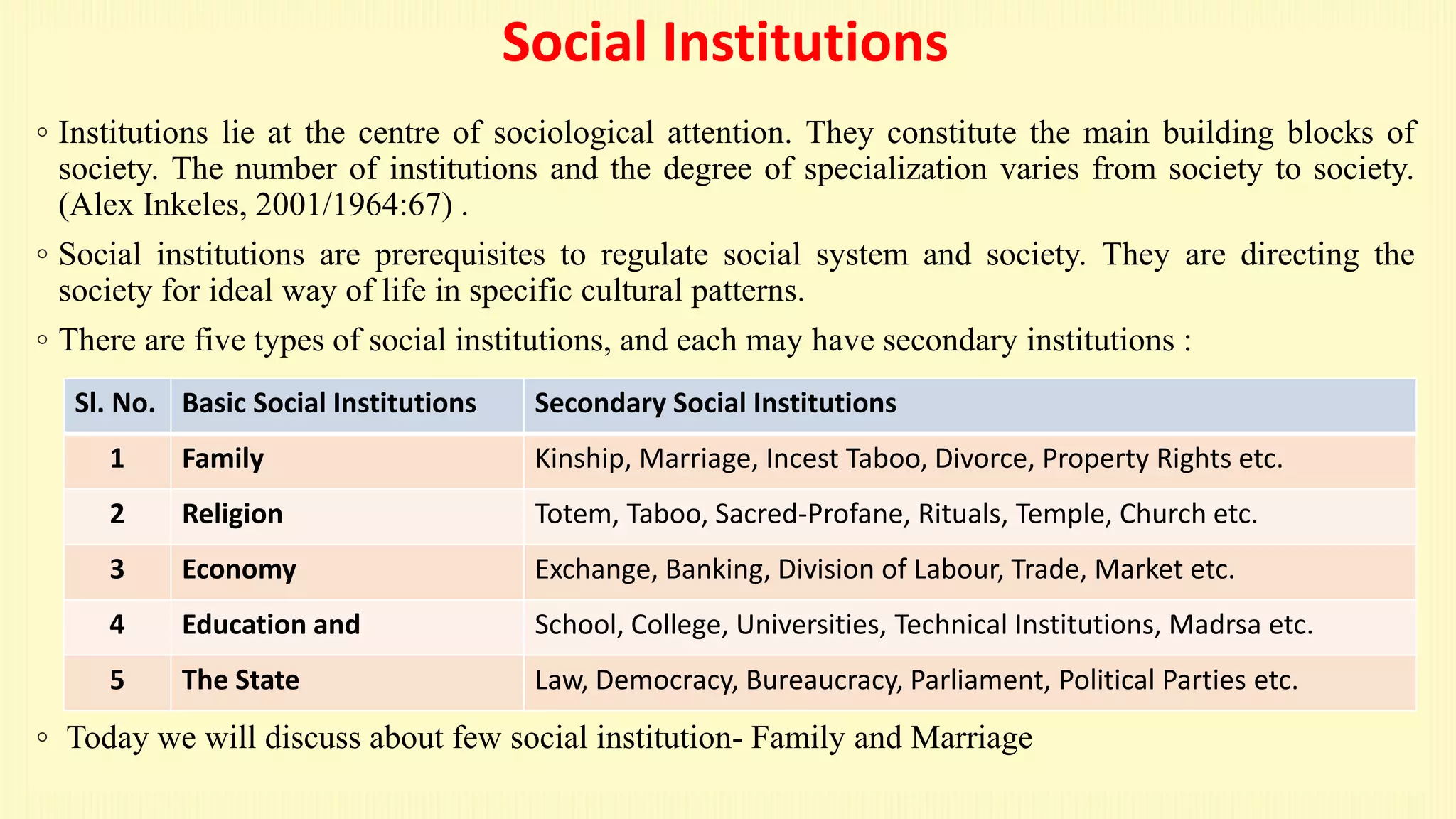 Social Institutions

◦ Institutions lie at the centre of sociological attention. They constitute the main building blocks of society. The number of institutions and the degree of specialization varies from society to society. (Alex Inkeles, 2001/1964:67) .

◦ Social institutions are prerequisites to regulate social system and society. They are directing the society for ideal way of life in specific cultural patterns.

◦ There are five types of social institutions, and each may have secondary institutions :

| Sl. No. | Basic Social Institutions | Secondary Social Institutions |
|---|---|---|
| 1 | Family | Kinship, Marriage, Incest Taboo, Divorce, Property Rights etc. |
| 2 | Religion | Totem, Taboo, Sacred-Profane, Rituals, Temple, Church etc. |
| 3 | Economy | Exchange, Banking, Division of Labour, Trade, Market etc. |
| 4 | Education and | School, College, Universities, Technical Institutions, Madrsa etc. |
| 5 | The State | Law, Democracy, Bureaucracy, Parliament, Political Parties etc. |

◦ Today we will discuss about few social institution- Family and Marriage